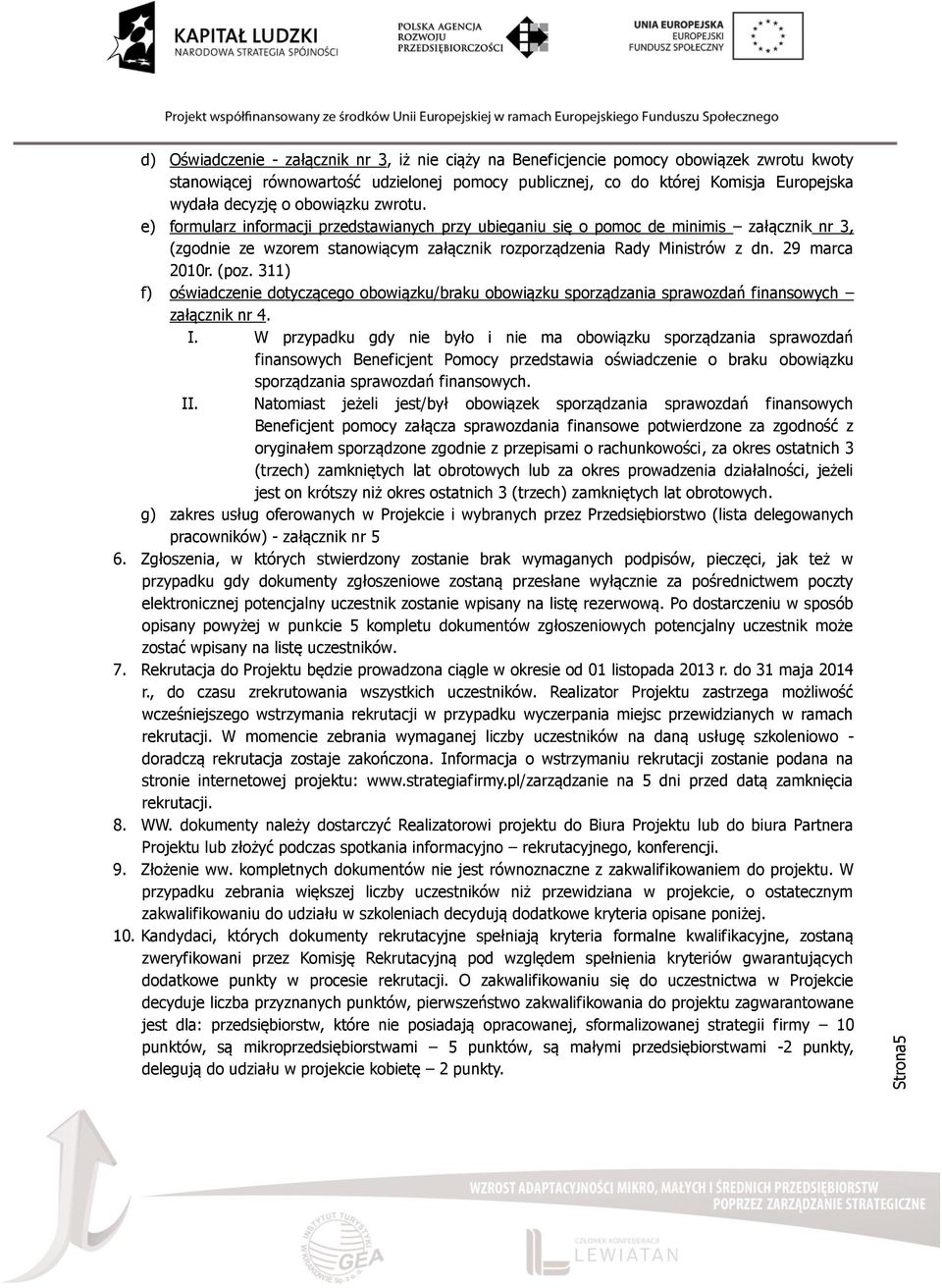 KAPITAŁ LUDZKI
NARODOWA STRATEGIA SPÓJNOŚCI

POLSKA AGENCJA
ROZWOJU
PRZEDSIĘBIORCZOŚCI

UNIA EUROPEJSKA
EUROPEJSKI
FUNDUSZ SPOŁECZNY

Projekt współfinansowany ze środków Unii Europejskiej w ramach Europejskiego Funduszu Społecznego

d) Oświadczenie - załącznik nr 3, iż nie ciąży na Beneficjencie pomocy obowiązek zwrotu kwoty stanowiącej równowartość udzielonej pomocy publicznej, co do której Komisja Europejska wydała decyzję o obowiązku zwrotu.

e) formularz informacji przedstawianych przy ubieganiu się o pomoc de minimis – załącznik nr 3, (zgodnie ze wzorem stanowiącym załącznik rozporządzenia Rady Ministrów z dn. 29 marca 2010r. (poz. 311)

f) oświadczenie dotyczącego obowiązku/braku obowiązku sporządzania sprawozdań finansowych – załącznik nr 4.

I. W przypadku gdy nie było i nie ma obowiązku sporządzania sprawozdań finansowych Beneficjent Pomocy przedstawia oświadczenie o braku obowiązku sporządzania sprawozdań finansowych.

II. Natomiast jeżeli jest/był obowiązek sporządzania sprawozdań finansowych Beneficjent pomocy załącza sprawozdania finansowe potwierdzone za zgodność z oryginałem sporządzone zgodnie z przepisami o rachunkowości, za okres ostatnich 3 (trzech) zamkniętych lat obrotowych lub za okres prowadzenia działalności, jeżeli jest on krótszy niż okres ostatnich 3 (trzech) zamkniętych lat obrotowych.

g) zakres usług oferowanych w Projekcie i wybranych przez Przedsiębiorstwo (lista delegowanych pracowników) - załącznik nr 5

6. Zgłoszenia, w których stwierdzony zostanie brak wymaganych podpisów, pieczęci, jak też w przypadku gdy dokumenty zgłoszeniowe zostaną przesłane wyłącznie za pośrednictwem poczty elektronicznej potencjalny uczestnik zostanie wpisany na listę rezerwową. Po dostarczeniu w sposób opisany powyżej w punkcie 5 kompletu dokumentów zgłoszeniowych potencjalny uczestnik może zostać wpisany na listę uczestników.

7. Rekrutacja do Projektu będzie prowadzona ciągle w okresie od 01 listopada 2013 r. do 31 maja 2014 r., do czasu zrekrutowania wszystkich uczestników. Realizator Projektu zastrzega możliwość wcześniejszego wstrzymania rekrutacji w przypadku wyczerpania miejsc przewidzianych w ramach rekrutacji. W momencie zebrania wymaganej liczby uczestników na daną usługę szkoleniowo - doradczą rekrutacja zostaje zakończona. Informacja o wstrzymaniu rekrutacji zostanie podana na stronie internetowej projektu: www.strategiafirmy.pl/zarządzanie na 5 dni przed datą zamknięcia rekrutacji.

8. WW. dokumenty należy dostarczyć Realizatorowi projektu do Biura Projektu lub do biura Partnera Projektu lub złożyć podczas spotkania informacyjno – rekrutacyjnego, konferencji.

9. Złożenie ww. kompletnych dokumentów nie jest równoznaczne z zakwalifikowaniem do projektu. W przypadku zebrania większej liczby uczestników niż przewidziana w projekcie, o ostatecznym zakwalifikowaniu do udziału w szkoleniach decydują dodatkowe kryteria opisane poniżej.

10. Kandydaci, których dokumenty rekrutacyjne spełniają kryteria formalne kwalifikacyjne, zostaną zweryfikowani przez Komisję Rekrutacyjną pod względem spełnienia kryteriów gwarantujących dodatkowe punkty w procesie rekrutacji. O zakwalifikowaniu się do uczestnictwa w Projekcie decyduje liczba przyznanych punktów, pierwszeństwo zakwalifikowania do projektu zagwarantowane jest dla: przedsiębiorstw, które nie posiadają opracowanej, sformalizowanej strategii firmy – 10 punktów, są mikroprzedsiębiorstwami – 5 punktów, są małymi przedsiębiorstwami -2 punkty, delegują do udziału w projekcie kobietę – 2 punkty.

Strona5

WZROST ADAPTACYJNOŚCI MIKRO, MAŁYCH I ŚREDNICH PRZEDSIĘBIORSTW
POPRZEZ ZARZĄDZANIE STRATEGICZNE

INSTYTUT TURYSTYKI
GEA

CZŁONEK KONFEDERACJI
LEWIATAN